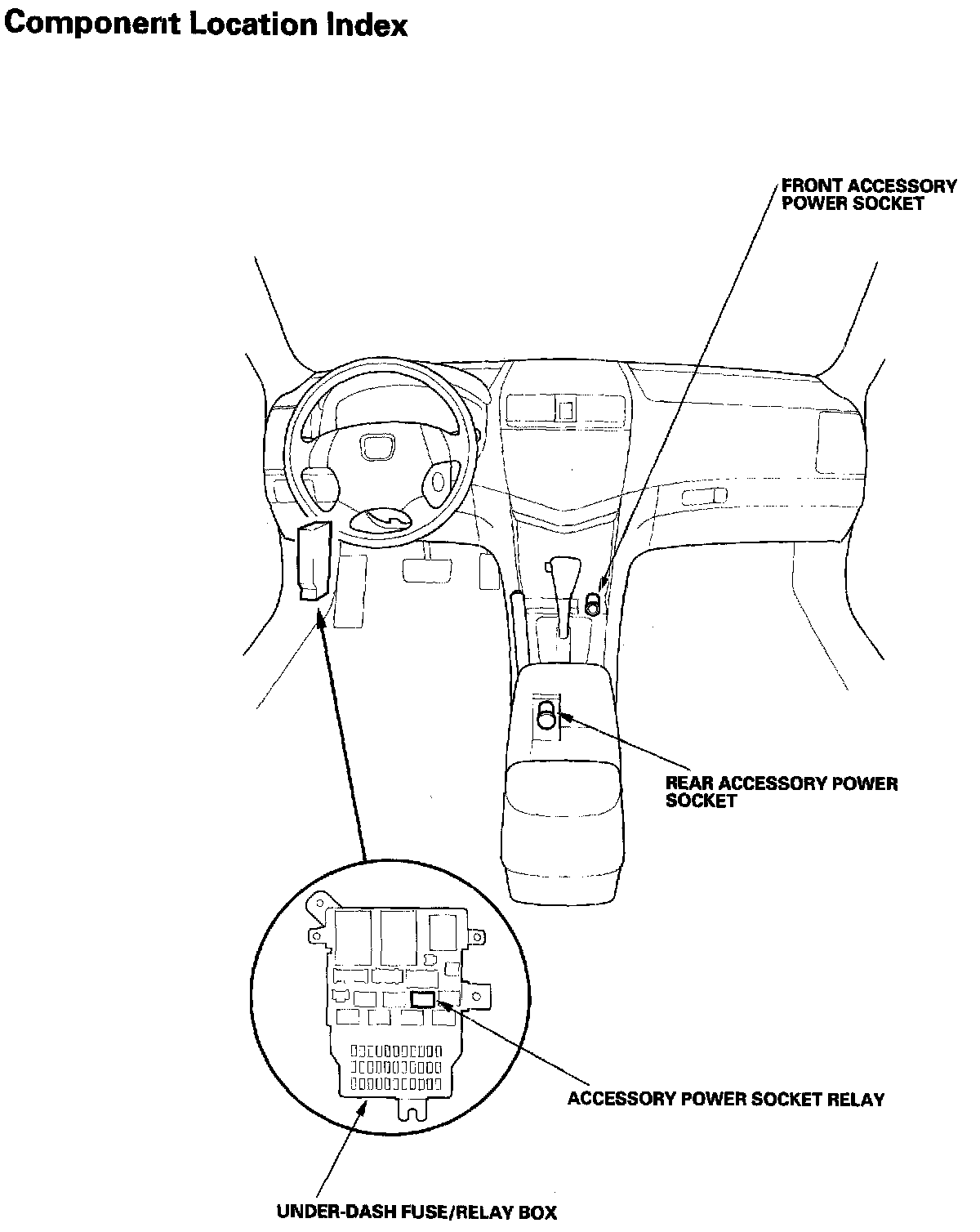 Component Location Index

FRONT ACCESSORY POWER SOCKET

REAR ACCESSORY POWER SOCKET

ACCESSORY POWER SOCKET RELAY

UNDER-DASH FUSE/RELAY BOX